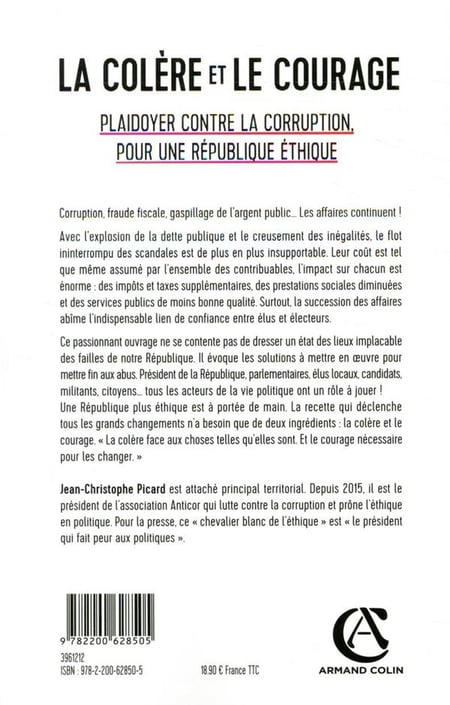 LA COLÈRE ET LE COURAGE

PLAIDOYER CONTRE LA CORRUPTION, POUR UNE RÉPUBLIQUE ÉTHIQUE

Corruption, fraude fiscale, gaspillage de l'argent public... Les affaires continuent !

Avec l'explosion de la dette publique et le creusement des inégalités, le flot ininterrompu des scandales est de plus en plus insupportable. Leur coût est tel que même assumé par l'ensemble des contribuables, l'impact sur chacun est énorme : des impôts et taxes supplémentaires, des prestations sociales diminuées et des services publics de moins bonne qualité. Surtout, la succession des affaires abîme l'indispensable lien de confiance entre élus et électeurs.

Ce passionnant ouvrage ne se contente pas de dresser un état des lieux implacable des failles de notre République. Il évoque les solutions à mettre en œuvre pour mettre fin aux abus. Président de la République, parlementaires, élus locaux, candidats, militants, citoyens... tous les acteurs de la vie politique ont un rôle à jouer !
Une République plus éthique est à portée de main. La recette qui déclenche tous les grands changements n'a besoin que de deux ingrédients : la colère et le courage. « La colère face aux choses telles qu'elles sont. Et le courage nécessaire pour les changer. »

Jean-Christophe Picard est attaché principal territorial. Depuis 2015, il est le président de l'association Anticor qui lutte contre la corruption et prône l'éthique en politique. Pour la presse, ce « chevalier blanc de l'éthique » est « le président qui fait peur aux politiques ».

9 782200 628505

3961212
ISBN : 978-2-200-62850-5

18.90 € France TTC

ARMAND COLIN